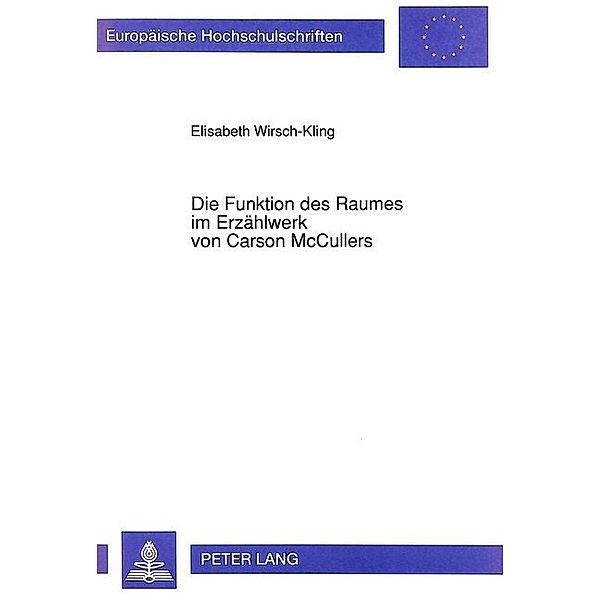 Europäische Hochschulschriften

Elisabeth Wirsch-Kling

Die Funktion des Raumes im Erzählwerk von Carson McCullers

PETER LANG